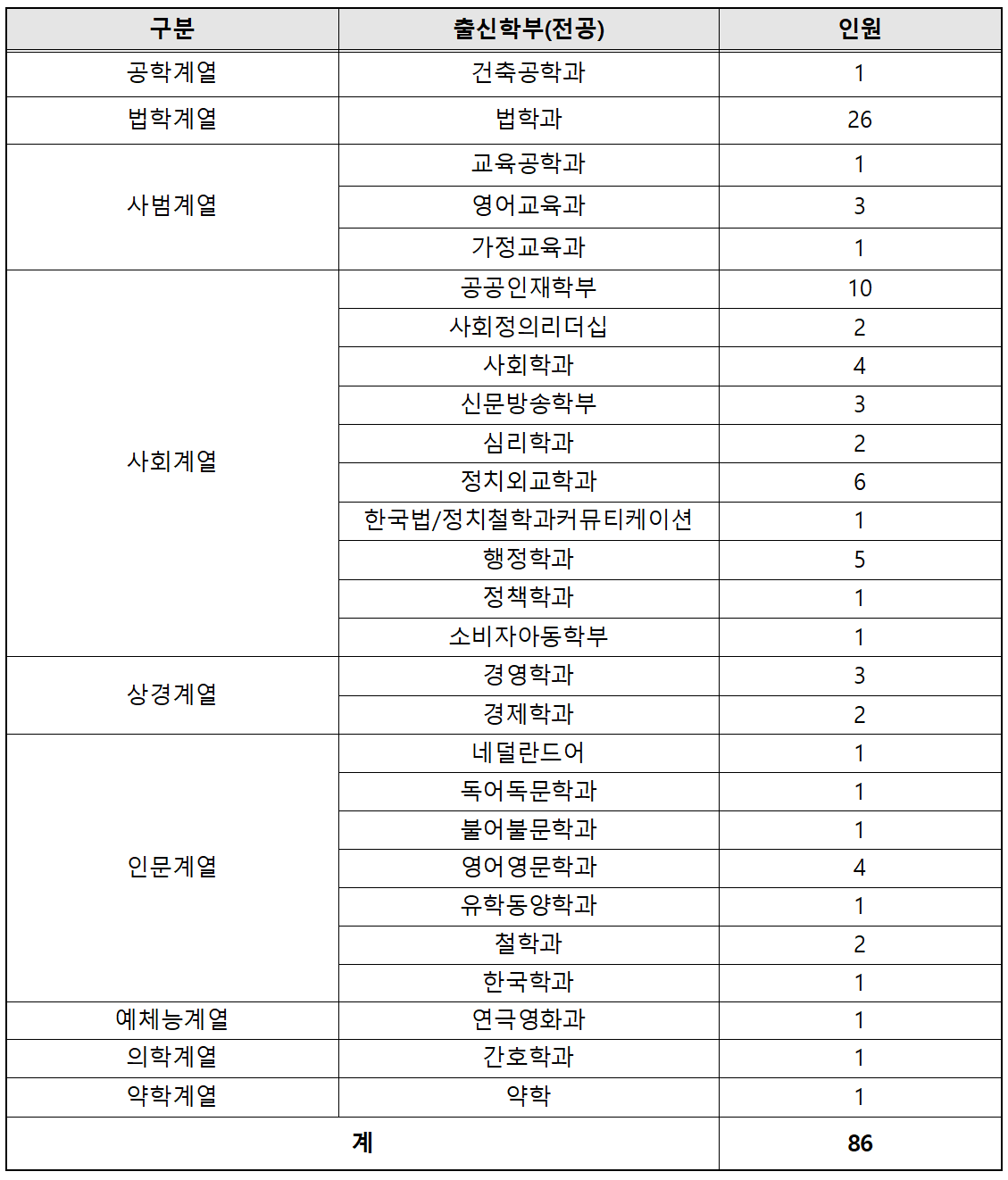 | 구분 | 출신학부(전공) | 인원 |
|---|---|---|
| 공학계열 | 건축공학과 | 1 |
| 법학계열 | 법학과 | 26 |
| 사범계열 | 교육공학과 | 1 |
| | 영어교육과 | 3 |
| | 가정교육과 | 1 |
| 사회계열 | 공공인재학부 | 10 |
| | 사회정의리더십 | 2 |
| | 사회학과 | 4 |
| | 신문방송학부 | 3 |
| | 심리학과 | 2 |
| | 정치외교학과 | 6 |
| | 한국법/정치철학과커뮤티케이션 | 1 |
| | 행정학과 | 5 |
| | 정책학과 | 1 |
| | 소비자아동학부 | 1 |
| 상경계열 | 경영학과 | 3 |
| | 경제학과 | 2 |
| 인문계열 | 네덜란드어 | 1 |
| | 독어독문학과 | 1 |
| | 불어불문학과 | 1 |
| | 영어영문학과 | 4 |
| | 유학동양학과 | 1 |
| | 철학과 | 2 |
| | 한국학과 | 1 |
| 예체능계열 | 연극영화과 | 1 |
| 의학계열 | 간호학과 | 1 |
| 약학계열 | 약학 | 1 |
| 계 | | 86 |